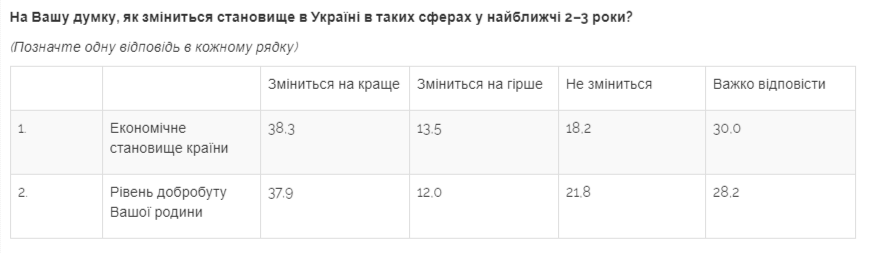 На Вашу думку, як зміниться становище в Україні в таких сферах у найближчі 2–3 роки?

(Позначте одну відповідь в кожному рядку)

| | | Зміниться на краще | Зміниться на гірше | Не зміниться | Важко відповісти |
|---|---|---|---|---|---|
| 1. | Економічне становище країни | 38.3 | 13.5 | 18.2 | 30.0 |
| 2. | Рівень добробуту Вашої родини | 37.9 | 12.0 | 21.8 | 28.2 |